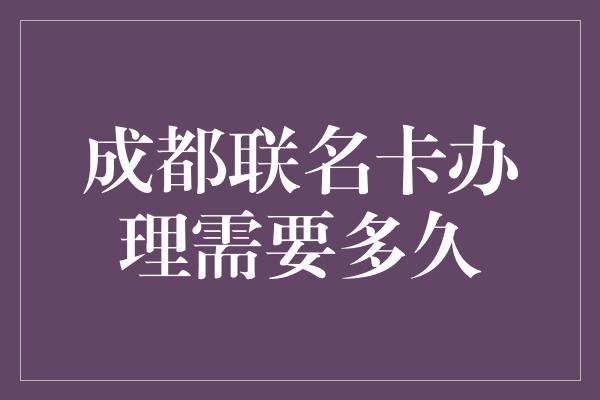 成都联名卡办理需要多久